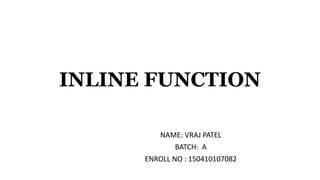 INLINE FUNCTION

NAME: VRAJ PATEL
BATCH: A
ENROLL NO : 150410107082